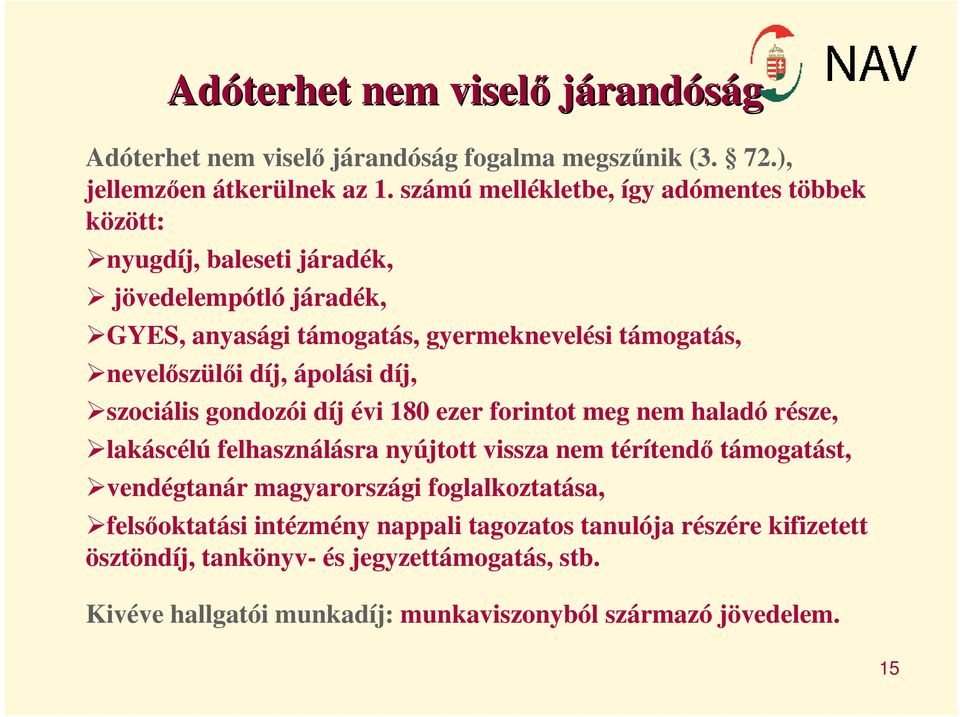 NAV

Adóterhet nem viselő járandóság

Adóterhet nem viselő járandóság fogalma megszűnik (3. § 72.), jellemzően átkerülnek az 1. számú mellékletbe, így adómentes többek között:

➢nyugdíj, baleseti járadék,

➢ jövedelempótló járadék,

➢GYES, anyasági támogatás, gyermeknevelési támogatás,

➢nevelőszülői díj, ápolási díj,

➢szociális gondozói díj évi 180 ezer forintot meg nem haladó része,

➢lakáscélú felhasználásra nyújtott vissza nem térítendő támogatást,

➢vendégtanár magyarországi foglalkoztatása,

➢felsőoktatási intézmény nappali tagozatos tanulója részére kifizetett ösztöndíj, tankönyv- és jegyzettámogatás, stb.

Kivéve hallgatói munkadíj: munkaviszonyból származó jövedelem.

15